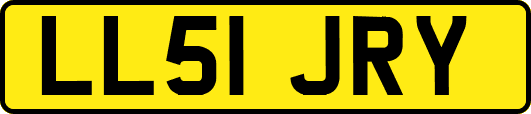 LL51 JRY